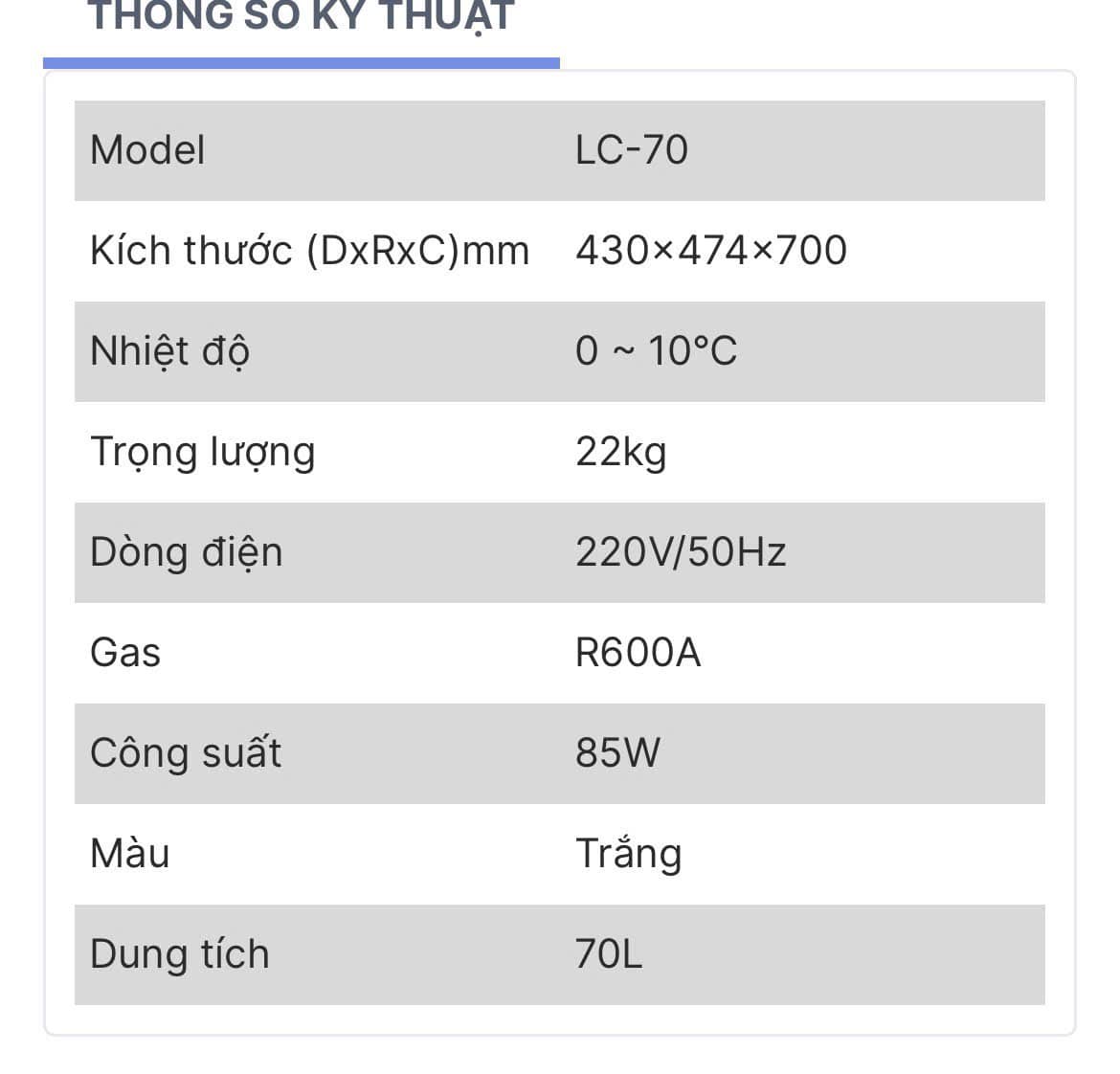 THÔNG SỐ KỸ THUẬT

| Model | LC-70 |
|---|---|
| Kích thước (DxRxC)mm | 430×474×700 |
| Nhiệt độ | 0 ~ 10°C |
| Trọng lượng | 22kg |
| Dòng điện | 220V/50Hz |
| Gas | R600A |
| Công suất | 85W |
| Màu | Trắng |
| Dung tích | 70L |